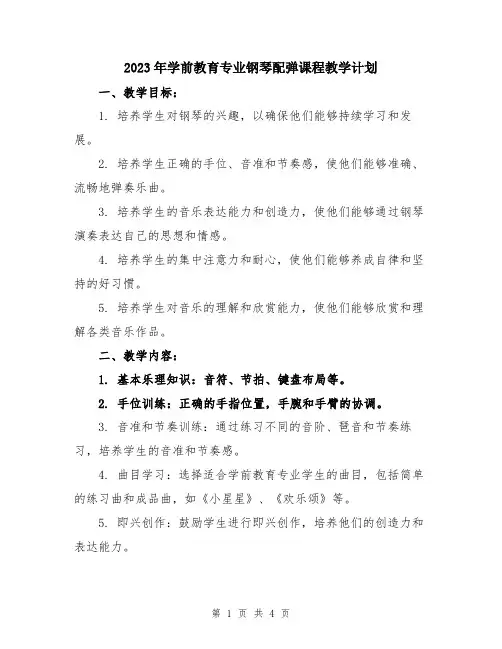 2023年学前教育专业钢琴配弹课程教学计划

一、教学目标：

1. 培养学生对钢琴的兴趣，以确保他们能够持续学习和发展。

2. 培养学生正确的手位、音准和节奏感，使他们能够准确、流畅地弹奏乐曲。

3. 培养学生的音乐表达能力和创造力，使他们能够通过钢琴演奏表达自己的思想和情感。

4. 培养学生的集中注意力和耐心，使他们能够养成自律和坚持的好习惯。

5. 培养学生对音乐的理解和欣赏能力，使他们能够欣赏和理解各类音乐作品。

二、教学内容：

1. 基本乐理知识：音符、节拍、键盘布局等。

2. 手位训练：正确的手指位置，手腕和手臂的协调。

3. 音准和节奏训练：通过练习不同的音阶、琶音和节奏练习，培养学生的音准和节奏感。

4. 曲目学习：选择适合学前教育专业学生的曲目，包括简单的练习曲和成品曲，如《小星星》、《欢乐颂》等。

5. 即兴创作：鼓励学生进行即兴创作，培养他们的创造力和表达能力。

第 1 页 共 4 页